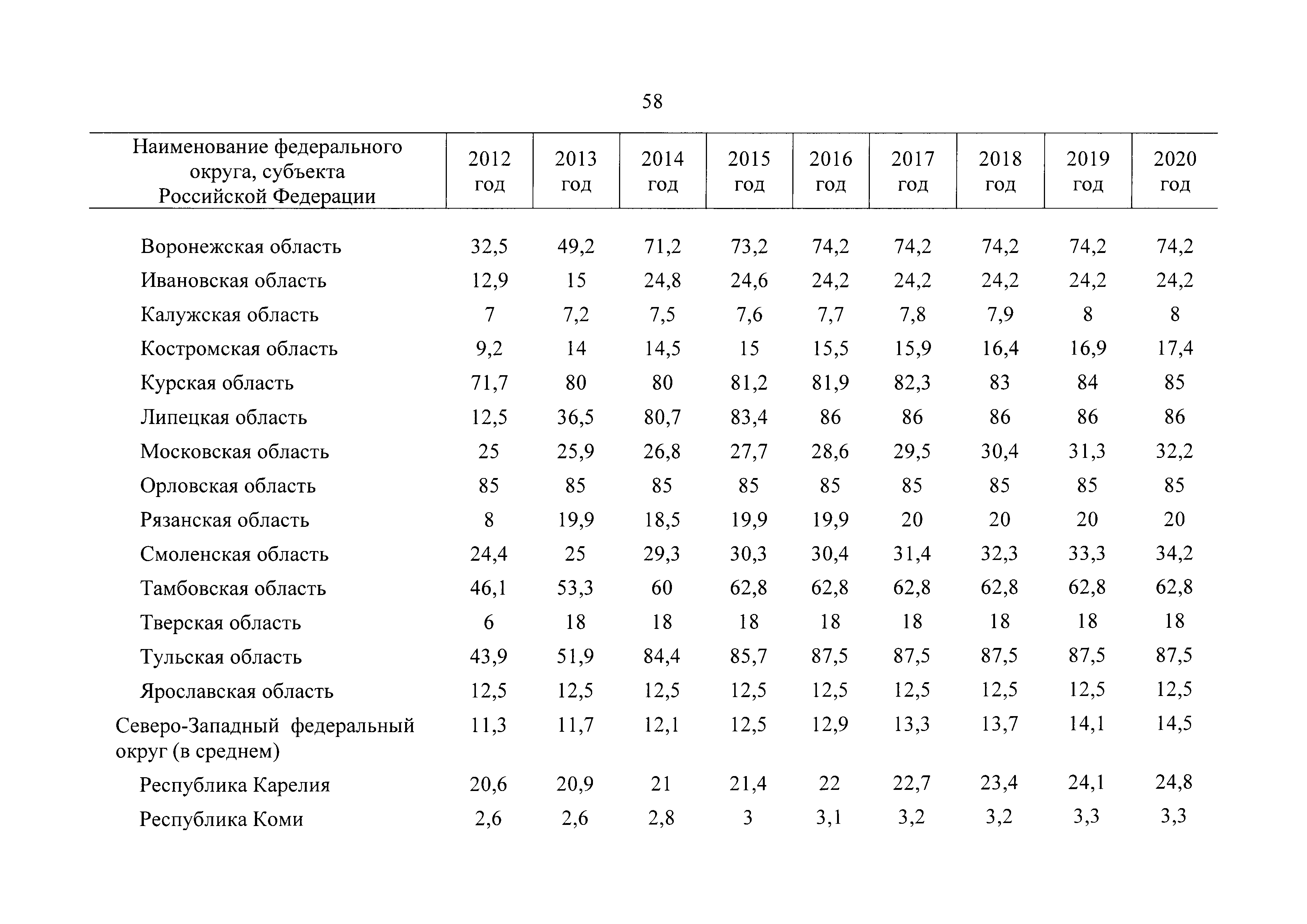 58

| Наименование федерального округа, субъекта Российской Федерации | 2012 год | 2013 год | 2014 год | 2015 год | 2016 год | 2017 год | 2018 год | 2019 год | 2020 год |
|---|---|---|---|---|---|---|---|---|---|
| Воронежская область | 32,5 | 49,2 | 71,2 | 73,2 | 74,2 | 74,2 | 74,2 | 74,2 | 74,2 |
| Ивановская область | 12,9 | 15 | 24,8 | 24,6 | 24,2 | 24,2 | 24,2 | 24,2 | 24,2 |
| Калужская область | 7 | 7,2 | 7,5 | 7,6 | 7,7 | 7,8 | 7,9 | 8 | 8 |
| Костромская область | 9,2 | 14 | 14,5 | 15 | 15,5 | 15,9 | 16,4 | 16,9 | 17,4 |
| Курская область | 71,7 | 80 | 80 | 81,2 | 81,9 | 82,3 | 83 | 84 | 85 |
| Липецкая область | 12,5 | 36,5 | 80,7 | 83,4 | 86 | 86 | 86 | 86 | 86 |
| Московская область | 25 | 25,9 | 26,8 | 27,7 | 28,6 | 29,5 | 30,4 | 31,3 | 32,2 |
| Орловская область | 85 | 85 | 85 | 85 | 85 | 85 | 85 | 85 | 85 |
| Рязанская область | 8 | 19,9 | 18,5 | 19,9 | 19,9 | 20 | 20 | 20 | 20 |
| Смоленская область | 24,4 | 25 | 29,3 | 30,3 | 30,4 | 31,4 | 32,3 | 33,3 | 34,2 |
| Тамбовская область | 46,1 | 53,3 | 60 | 62,8 | 62,8 | 62,8 | 62,8 | 62,8 | 62,8 |
| Тверская область | 6 | 18 | 18 | 18 | 18 | 18 | 18 | 18 | 18 |
| Тульская область | 43,9 | 51,9 | 84,4 | 85,7 | 87,5 | 87,5 | 87,5 | 87,5 | 87,5 |
| Ярославская область | 12,5 | 12,5 | 12,5 | 12,5 | 12,5 | 12,5 | 12,5 | 12,5 | 12,5 |
| Северо-Западный федеральный округ (в среднем) | 11,3 | 11,7 | 12,1 | 12,5 | 12,9 | 13,3 | 13,7 | 14,1 | 14,5 |
| Республика Карелия | 20,6 | 20,9 | 21 | 21,4 | 22 | 22,7 | 23,4 | 24,1 | 24,8 |
| Республика Коми | 2,6 | 2,6 | 2,8 | 3 | 3,1 | 3,2 | 3,2 | 3,3 | 3,3 |